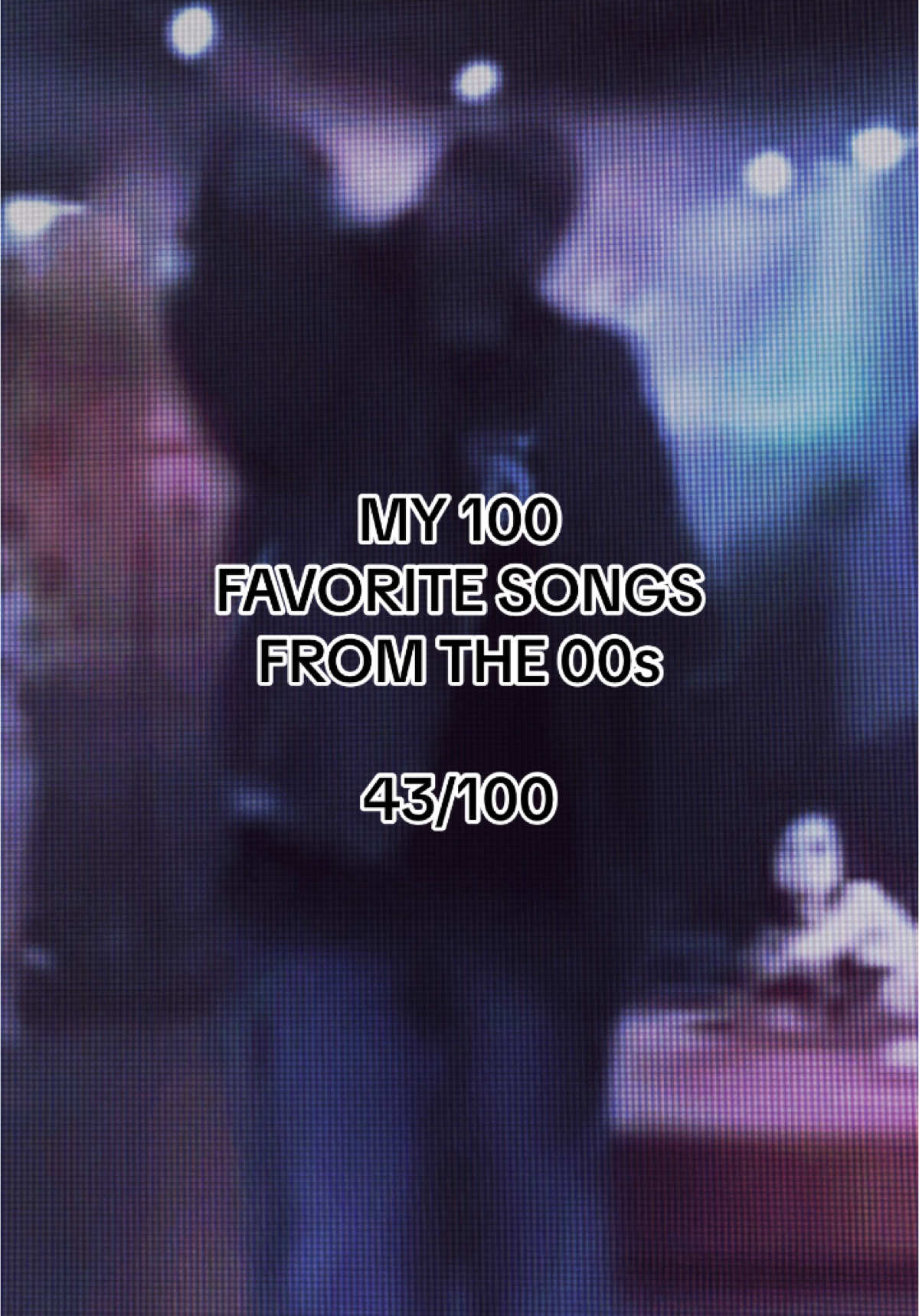 MY 100 FAVORITE SONGS FROM THE 00s

43/100